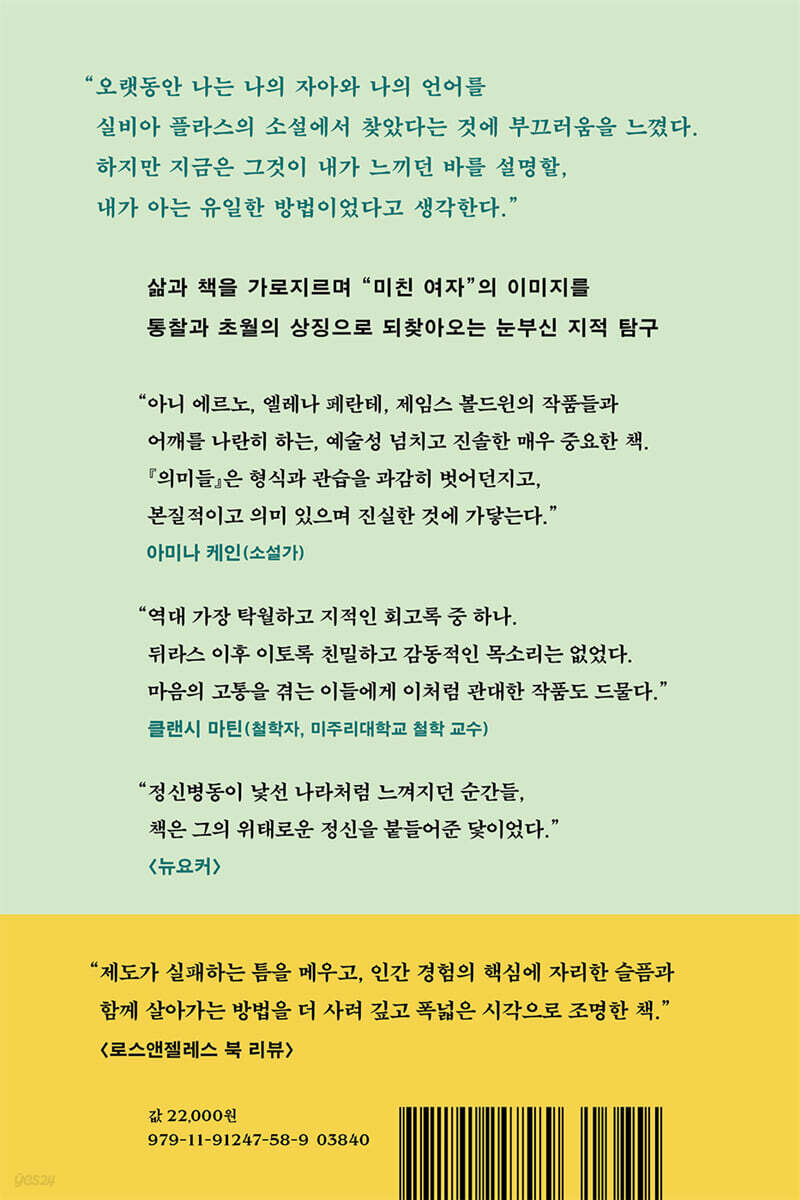 “오랫동안 나는 나의 자아와 나의 언어를 실비아 플라스의 소설에서 찾았다는 것에 부끄러움을 느꼈다. 하지만 지금은 그것이 내가 느끼던 바를 설명할, 내가 아는 유일한 방법이었다고 생각한다.”

삶과 책을 가로지르며 “미친 여자”의 이미지를 통찰과 초월의 상징으로 되찾아오는 눈부신 지적 탐구

“아니 에르노, 엘레나 페란테, 제임스 볼드윈의 작품들과 어깨를 나란히 하는, 예술성 넘치고 진솔한 매우 중요한 책. 『의미들』은 형식과 관습을 과감히 벗어던지고, 본질적이고 의미 있으며 진실한 것에 가닿는다.”
아미나 케인(소설가)

“역대 가장 탁월하고 지적인 회고록 중 하나. 뒤라스 이후 이토록 친밀하고 감동적인 목소리는 없었다. 마음의 고통을 겪는 이들에게 이처럼 관대한 작품도 드물다.”
클랜시 마틴(철학자, 미주리대학교 철학 교수)

“정신병동이 낯선 나라처럼 느껴지던 순간들, 책은 그의 위태로운 정신을 붙들어준 닻이었다.”
〈뉴요커〉

“제도가 실패하는 틈을 메우고, 인간 경험의 핵심에 자리한 슬픔과 함께 살아가는 방법을 더 사려 깊고 폭넓은 시각으로 조명한 책.”
〈로스앤젤레스 북 리뷰〉

값 22,000원
979-11-91247-58-9 03840

yes24